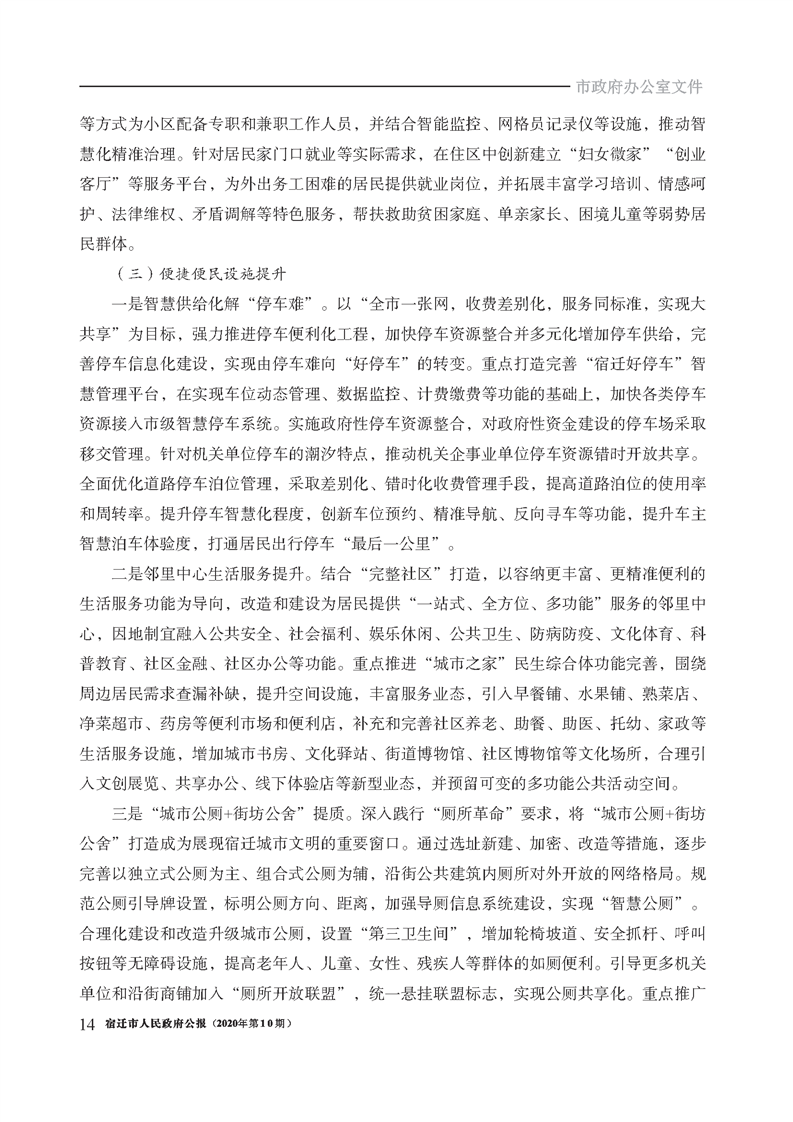 市政府办公室文件

等方式为小区配备专职和兼职工作人员，并结合智能监控、网格员记录仪等设施，推动智慧化精准治理。针对居民家门口就业等实际需求，在住区中创新建立“妇女微家”“创业客厅”等服务平台，为外出务工困难的居民提供就业岗位，并拓展丰富学习培训、情感呵护、法律维权、矛盾调解等特色服务，帮扶救助贫困家庭、单亲家长、困境儿童等弱势居民群体。

（三）便捷便民设施提升

一是智慧供给化解“停车难”。以“全市一张网，收费差别化，服务同标准，实现大共享”为目标，强力推进停车便利化工程，加快停车资源整合并多元化增加停车供给，完善停车信息化建设，实现由停车难向“好停车”的转变。重点打造完善“宿迁好停车”智慧管理平台，在实现车位动态管理、数据监控、计费缴费等功能的基础上，加快各类停车资源接入市级智慧停车系统。实施政府性停车资源整合，对政府性资金建设的停车场采取移交管理。针对机关单位停车的潮汐特点，推动机关企事业单位停车资源错时开放共享。全面优化道路停车泊位管理，采取差别化、错时化收费管理手段，提高道路泊位的使用率和周转率。提升停车智慧化程度，创新车位预约、精准导航、反向寻车等功能，提升车主智慧泊车体验度，打通居民出行停车“最后一公里”。

二是邻里中心生活服务提升。结合“完整社区”打造，以容纳更丰富、更精准便利的生活服务功能为导向，改造和建设为居民提供“一站式、全方位、多功能”服务的邻里中心，因地制宜融入公共安全、社会福利、娱乐休闲、公共卫生、防病防疫、文化体育、科普教育、社区金融、社区办公等功能。重点推进“城市之家”民生综合体功能完善，围绕周边居民需求查漏补缺，提升空间设施，丰富服务业态，引入早餐铺、水果铺、熟菜店、净菜超市、药房等便利市场和便利店，补充和完善社区养老、助餐、助医、托幼、家政等生活服务设施，增加城市书房、文化驿站、街道博物馆、社区博物馆等文化场所，合理引入文创展览、共享办公、线下体验店等新型业态，并预留可变的多功能公共活动空间。

三是“城市公厕+街坊公舍”提质。深入践行“厕所革命”要求，将“城市公厕+街坊公舍”打造成为展现宿迁城市文明的重要窗口。通过选址新建、加密、改造等措施，逐步完善以独立式公厕为主、组合式公厕为辅，沿街公共建筑内厕所对外开放的网络格局。规范公厕引导牌设置，标明公厕方向、距离，加强导厕信息系统建设，实现“智慧公厕”。合理化建设和改造升级城市公厕，设置“第三卫生间”，增加轮椅坡道、安全抓杆、呼叫按钮等无障碍设施，提高老年人、儿童、女性、残疾人等群体的如厕便利。引导更多机关单位和沿街商铺加入“厕所开放联盟”，统一悬挂联盟标志，实现公厕共享化。重点推广

14 宿迁市人民政府公报（2020年第10期）